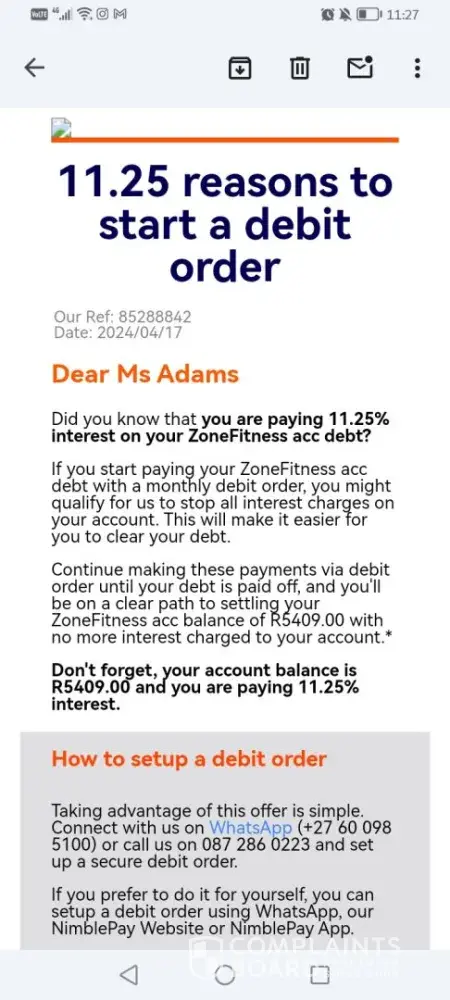 11:27

11.25 reasons to start a debit order

Our Ref: 85288842
Date: 2024/04/17

Dear Ms Adams

Did you know that you are paying 11.25% interest on your ZoneFitness acc debt?

If you start paying your ZoneFitness acc debt with a monthly debit order, you might qualify for us to stop all interest charges on your account. This will make it easier for you to clear your debt.

Continue making these payments via debit order until your debt is paid off, and you'll be on a clear path to settling your ZoneFitness acc balance of R5409.00 with no more interest charged to your account.*

Don't forget, your account balance is R5409.00 and you are paying 11.25% interest.

How to setup a debit order

Taking advantage of this offer is simple. Connect with us on WhatsApp (+27 60 098 5100) or call us on 087 286 0223 and set up a secure debit order.

If you prefer to do it for yourself, you can setup a debit order using WhatsApp, our NimblePay Website or NimblePay App.

COMPLAINTS BOARD